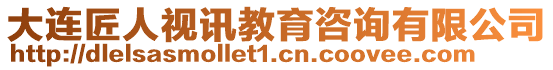 大连匠人视讯教育咨询有限公司
http://dlelsasmollet1.cn.coovee.com